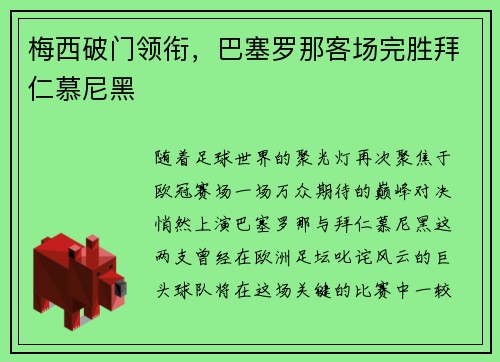 梅西破门领衔，巴塞罗那客场完胜拜仁慕尼黑

随着足球世界的聚光灯再次聚焦于欧冠赛场一场万众期待的巅峰对决悄然上演巴塞罗那与拜仁慕尼黑这两支曾经在欧洲足坛叱诧风云的巨头球队将在这场关键的比赛中一较